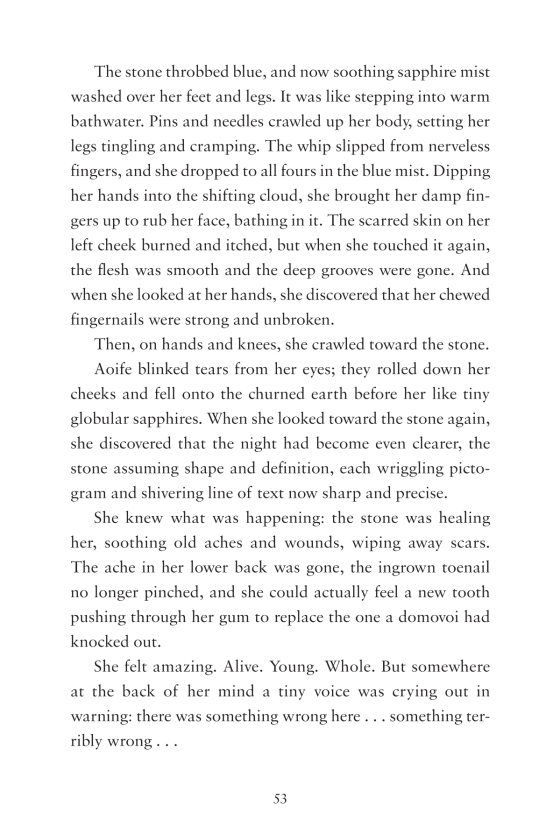 The stone throbbed blue, and now soothing sapphire mist washed over her feet and legs. It was like stepping into warm bathwater. Pins and needles crawled up her body, setting her legs tingling and cramping. The whip slipped from nerveless fingers, and she dropped to all fours in the blue mist. Dipping her hands into the shifting cloud, she brought her damp fingers up to rub her face, bathing in it. The scarred skin on her left cheek burned and itched, but when she touched it again, the flesh was smooth and the deep grooves were gone. And when she looked at her hands, she discovered that her chewed fingernails were strong and unbroken.

Then, on hands and knees, she crawled toward the stone.

Aoife blinked tears from her eyes; they rolled down her cheeks and fell onto the churned earth before her like tiny globular sapphires. When she looked toward the stone again, she discovered that the night had become even clearer, the stone assuming shape and definition, each wriggling pictogram and shivering line of text now sharp and precise.

She knew what was happening: the stone was healing her, soothing old aches and wounds, wiping away scars. The ache in her lower back was gone, the ingrown toenail no longer pinched, and she could actually feel a new tooth pushing through her gum to replace the one a domovoi had knocked out.

She felt amazing. Alive. Young. Whole. But somewhere at the back of her mind a tiny voice was crying out in warning: there was something wrong here . . . something terribly wrong . . .

53